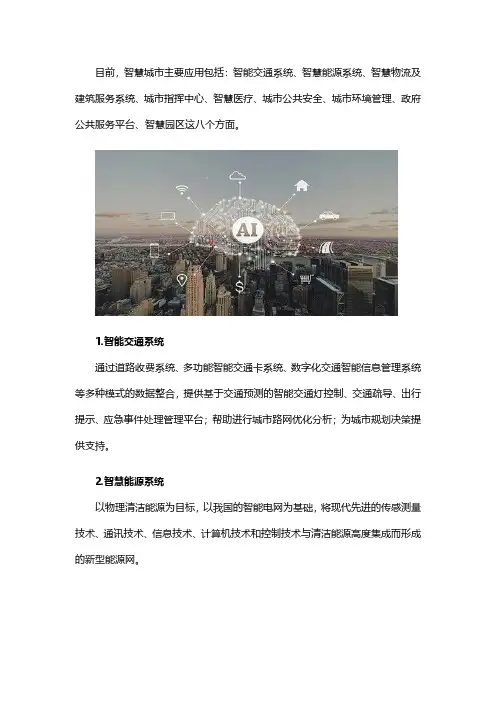 目前，智慧城市主要应用包括：智能交通系统、智慧能源系统、智慧物流及建筑服务系统、城市指挥中心、智慧医疗、城市公共安全、城市环境管理、政府公共服务平台、智慧园区这八个方面。

AI

1.智能交通系统

通过道路收费系统、多功能智能交通卡系统、数字化交通智能信息管理系统等多种模式的数据整合，提供基于交通预测的智能交通灯控制、交通疏导、出行提示、应急事件处理管理平台；帮助进行城市路网优化分析；为城市规划决策提供支持。

2.智慧能源系统

以物理清洁能源为目标，以我国的智能电网为基础，将现代先进的传感测量技术、通讯技术、信息技术、计算机技术和控制技术与清洁能源高度集成而形成的新型能源网。